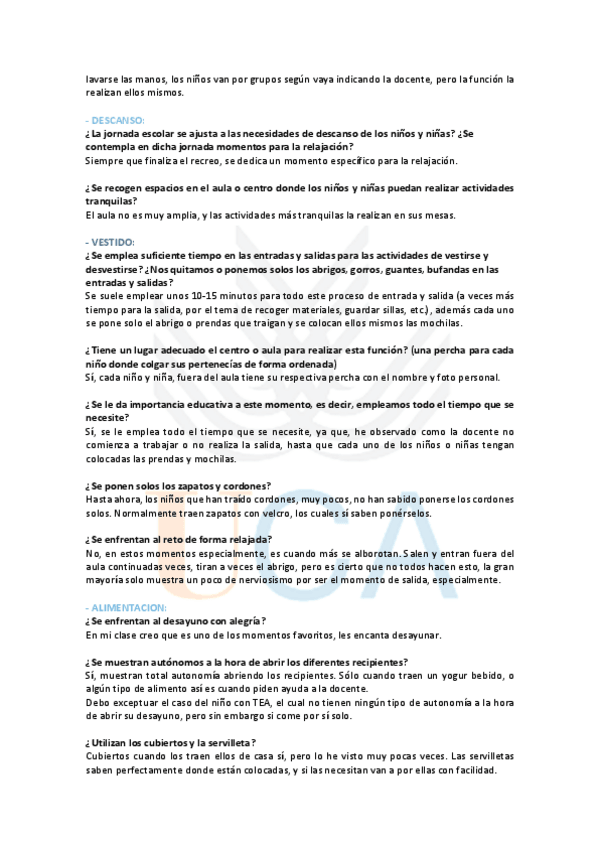 lavarse las manos, los niños van por grupos según vaya indicando la docente, pero la función la realizan ellos mismos.

- DESCANSO:
¿La jornada escolar se ajusta a las necesidades de descanso de los niños y niñas? ¿Se contempla en dicha jornada momentos para la relajación?
Siempre que finaliza el recreo, se dedica un momento específico para la relajación.

¿Se recogen espacios en el aula o centro donde los niños y niñas puedan realizar actividades tranquilas?
El aula no es muy amplia, y las actividades más tranquilas la realizan en sus mesas.

- VESTIDO:
¿Se emplea suficiente tiempo en las entradas y salidas para las actividades de vestirse y desvestirse? ¿Nos quitamos o ponemos solos los abrigos, gorros, guantes, bufandas en las entradas y salidas?
Se suele emplear unos 10-15 minutos para todo este proceso de entrada y salida (a veces más tiempo para la salida, por el tema de recoger materiales, guardar sillas, etc.), además cada uno se pone solo el abrigo o prendas que traigan y se colocan ellos mismos las mochilas.

¿Tiene un lugar adecuado el centro o aula para realizar esta función? (una percha para cada niño donde colgar sus pertenecías de forma ordenada)
Sí, cada niño y niña, fuera del aula tiene su respectiva percha con el nombre y foto personal.

¿Se le da importancia educativa a este momento, es decir, empleamos todo el tiempo que se necesite?
Sí, se le emplea todo el tiempo que se necesite, ya que, he observado como la docente no comienza a trabajar o no realiza la salida, hasta que cada uno de los niños o niñas tengan colocadas las prendas y mochilas.

¿Se ponen solos los zapatos y cordones?
Hasta ahora, los niños que han traído cordones, muy pocos, no han sabido ponerse los cordones solos. Normalmente traen zapatos con velcro, los cuales sí saben ponérselos.

¿Se enfrentan al reto de forma relajada?
No, en estos momentos especialmente, es cuando más se alborotan. Salen y entran fuera del aula continuadas veces, tiran a veces el abrigo, pero es cierto que no todos hacen esto, la gran mayoría solo muestra un poco de nerviosismo por ser el momento de salida, especialmente.

- ALIMENTACION:
¿Se enfrentan al desayuno con alegría?
En mi clase creo que es uno de los momentos favoritos, les encanta desayunar.

¿Se muestran autónomos a la hora de abrir los diferentes recipientes?
Sí, muestran total autonomía abriendo los recipientes. Sólo cuando traen un yogur bebido, o algún tipo de alimento así es cuando piden ayuda a la docente.
Debo exceptuar el caso del niño con TEA, el cual no tienen ningún tipo de autonomía a la hora de abrir su desayuno, pero sin embargo si come por sí solo.

¿Utilizan los cubiertos y la servilleta?
Cubiertos cuando los traen ellos de casa sí, pero lo he visto muy pocas veces. Las servilletas saben perfectamente donde están colocadas, y si las necesitan van a por ellas con facilidad.